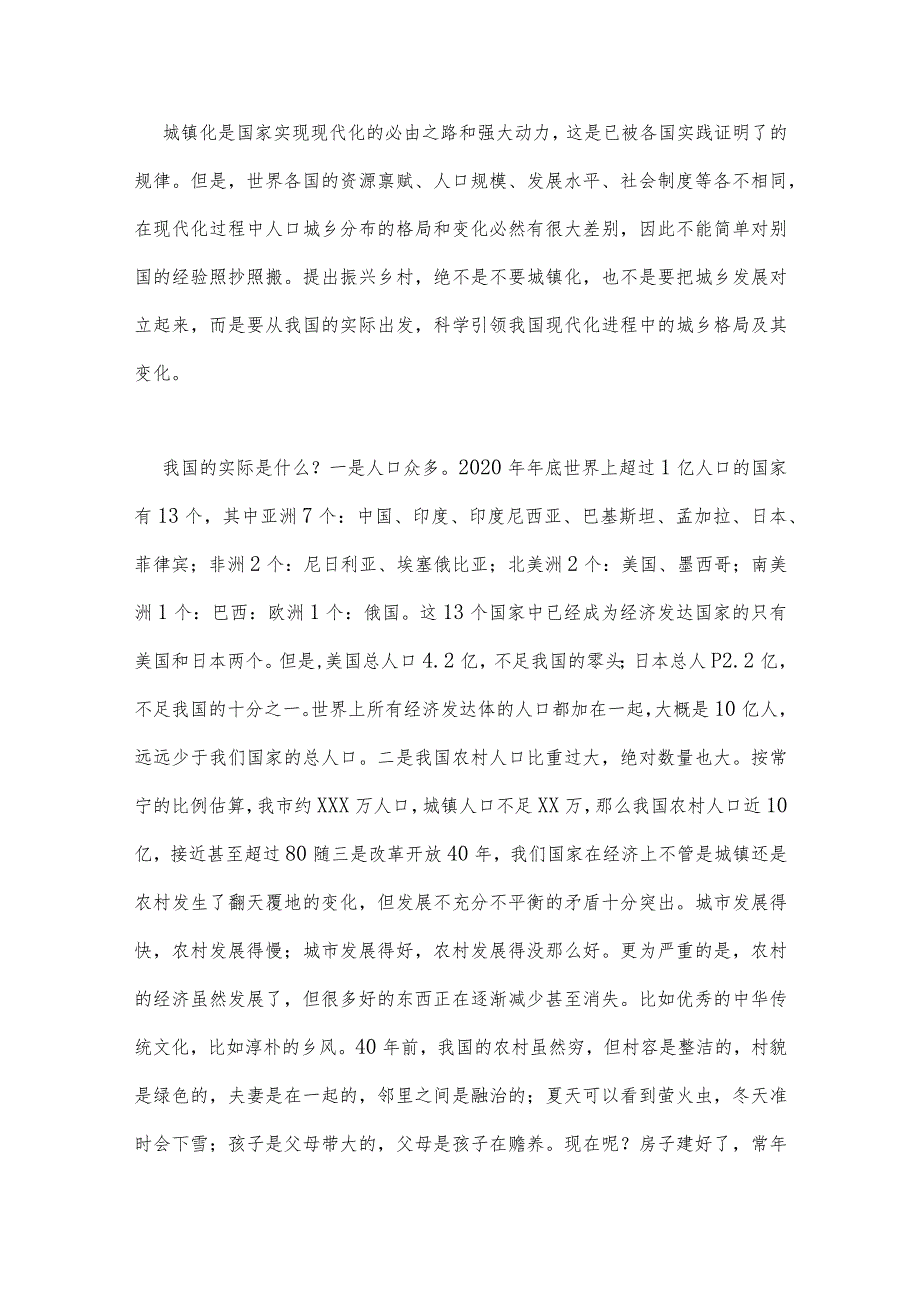 城镇化是国家实现现代化的必由之路和强大动力，这是已被各国实践证明了的规律。但是，世界各国的资源禀赋、人口规模、发展水平、社会制度等各不相同，在现代化过程中人口城乡分布的格局和变化必然有很大差别，因此不能简单对别国的经验照抄照搬。提出振兴乡村，绝不是不要城镇化，也不是要把城乡发展对立起来，而是要从我国的实际出发，科学引领我国现代化进程中的城乡格局及其变化。

我国的实际是什么？一是人口众多。2020年年底世界上超过1亿人口的国家有13个，其中亚洲7个：中国、印度、印度尼西亚、巴基斯坦、孟加拉、日本、菲律宾；非洲2个：尼日利亚、埃塞俄比亚；北美洲2个：美国、墨西哥；南美洲1个：巴西：欧洲1个：俄国。这13个国家中已经成为经济发达国家的只有美国和日本两个。但是，美国总人口4.2亿，不足我国的零头；日本总人P2.2亿，不足我国的十分之一。世界上所有经济发达体的人口都加在一起，大概是10亿人，远远少于我们国家的总人口。二是我国农村人口比重过大，绝对数量也大。按常宁的比例估算，我市约XXX万人口，城镇人口不足XX万，那么我国农村人口近10亿，接近甚至超过80随三是改革开放40年，我们国家在经济上不管是城镇还是农村发生了翻天覆地的变化，但发展不充分不平衡的矛盾十分突出。城市发展得快，农村发展得慢；城市发展得好，农村发展得没那么好。更为严重的是，农村的经济虽然发展了，但很多好的东西正在逐渐减少甚至消失。比如优秀的中华传统文化，比如淳朴的乡风。40年前，我国的农村虽然穷，但村容是整洁的，村貌是绿色的，夫妻是在一起的，邻里之间是融洽的；夏天可以看到萤火虫，冬天准时会下雪；孩子是父母带大的，父母是孩子在赡养。现在呢？房子建好了，常年